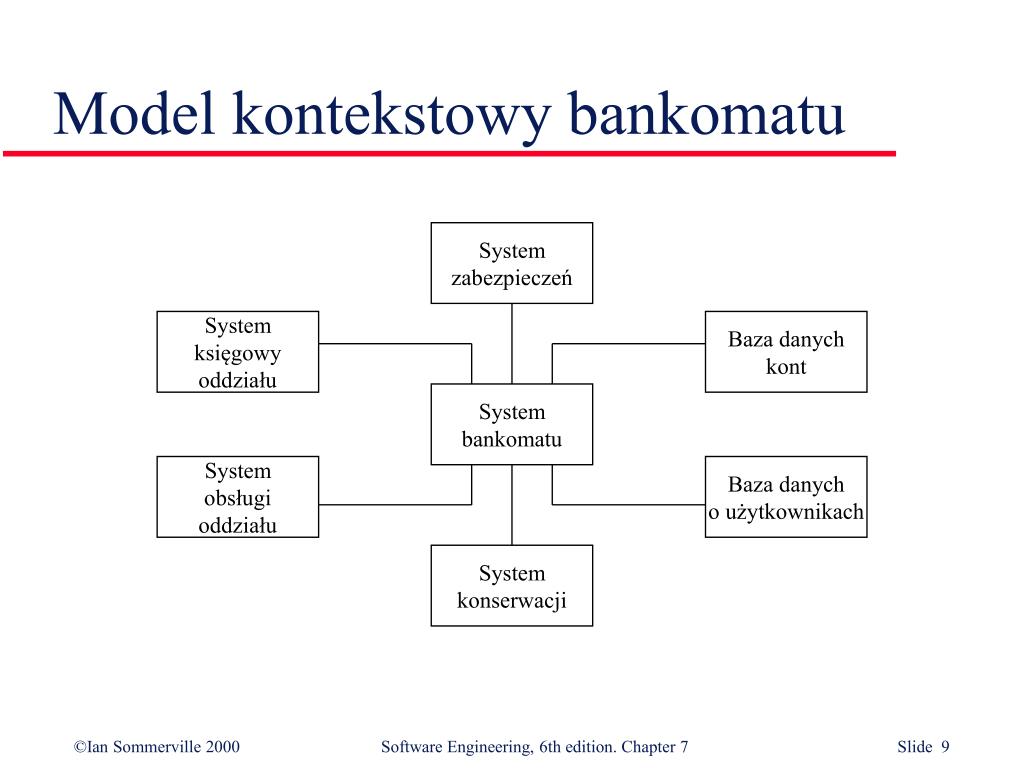 Model kontekstowy bankomatu

System zabezpieczeń

System księgowy oddziału

Baza danych kont

System bankomatu

System obsługi oddziału

Baza danych o użytkownikach

System konserwacji

©Ian Sommerville 2000

Software Engineering, 6th edition. Chapter 7

Slide 9